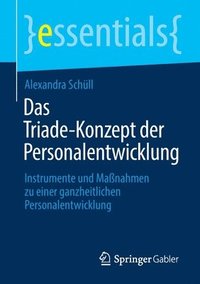 }essentials{

Alexandra Schüll

Das Triade-Konzept der Personalentwicklung

Instrumente und Maßnahmen zu einer ganzheitlichen Personalentwicklung

Springer Gabler